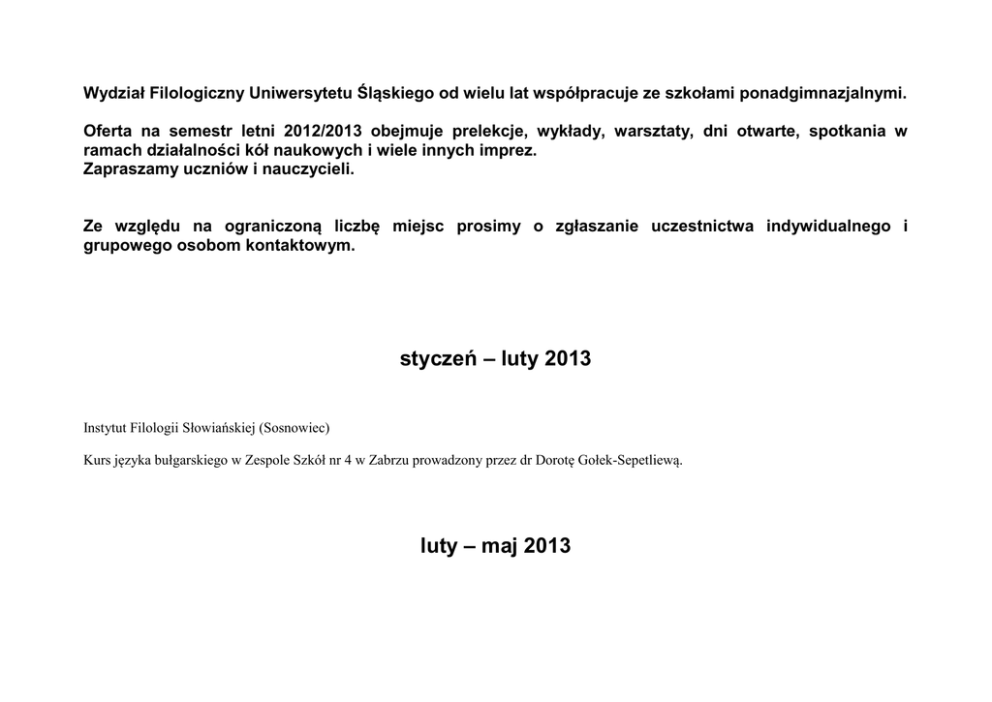 Wydział Filologiczny Uniwersytetu Śląskiego od wielu lat współpracuje ze szkołami ponadgimnazjalnymi.

Oferta na semestr letni 2012/2013 obejmuje prelekcje, wykłady, warsztaty, dni otwarte, spotkania w ramach działalności kół naukowych i wiele innych imprez.
Zapraszamy uczniów i nauczycieli.

Ze względu na ograniczoną liczbę miejsc prosimy o zgłaszanie uczestnictwa indywidualnego i grupowego osobom kontaktowym.

styczeń – luty 2013

Instytut Filologii Słowiańskiej (Sosnowiec)

Kurs języka bułgarskiego w Zespole Szkół nr 4 w Zabrzu prowadzony przez dr Dorotę Gołek-Sepetliewą.

luty – maj 2013